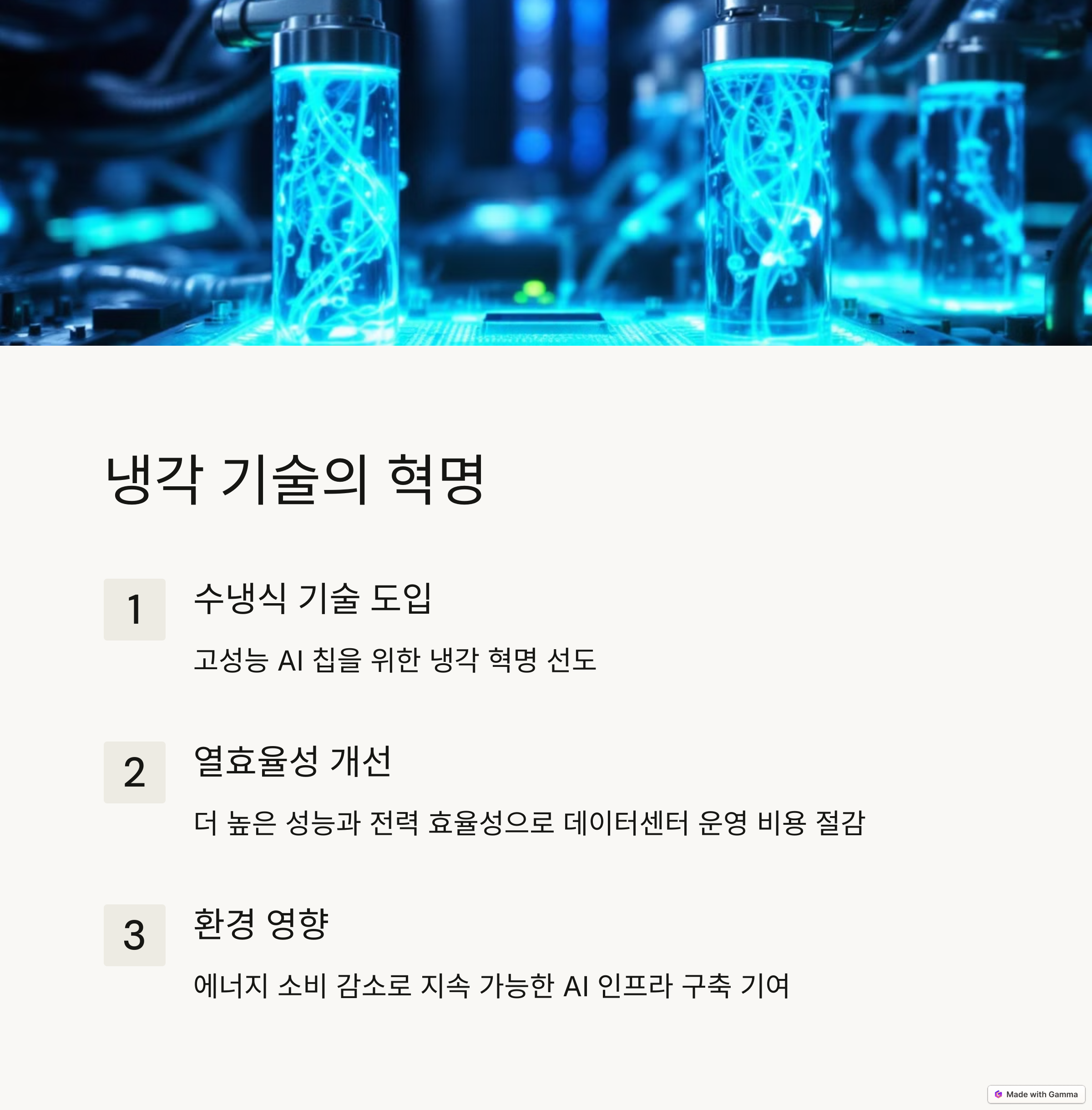 냉각 기술의 혁명

1

수냉식 기술 도입

고성능 AI 칩을 위한 냉각 혁명 선도

2

열효율성 개선

더 높은 성능과 전력 효율성으로 데이터센터 운영 비용 절감

3

환경 영향

에너지 소비 감소로 지속 가능한 AI 인프라 구축 기여

Made with Gamma